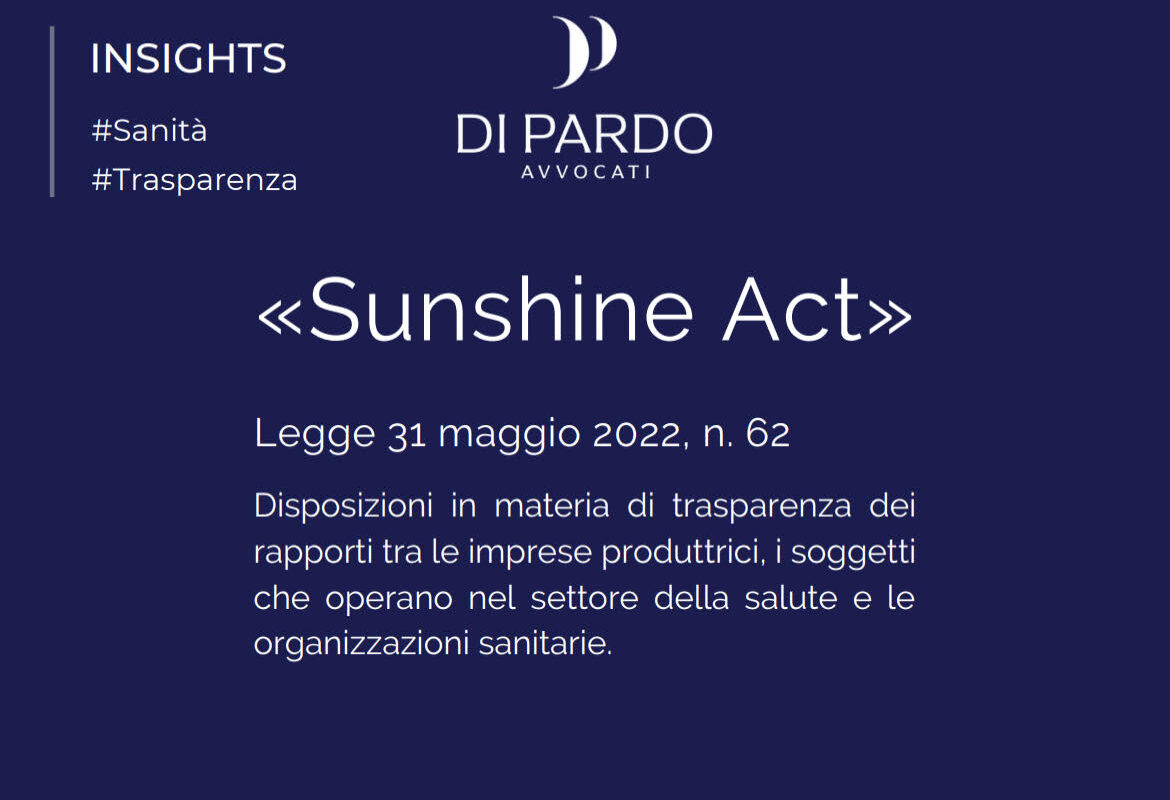 INSIGHTS

#Sanità
#Trasparenza

DI PARDO
AVVOCATI

«Sunshine Act»

Legge 31 maggio 2022, n. 62

Disposizioni in materia di trasparenza dei rapporti tra le imprese produttrici, i soggetti che operano nel settore della salute e le organizzazioni sanitarie.